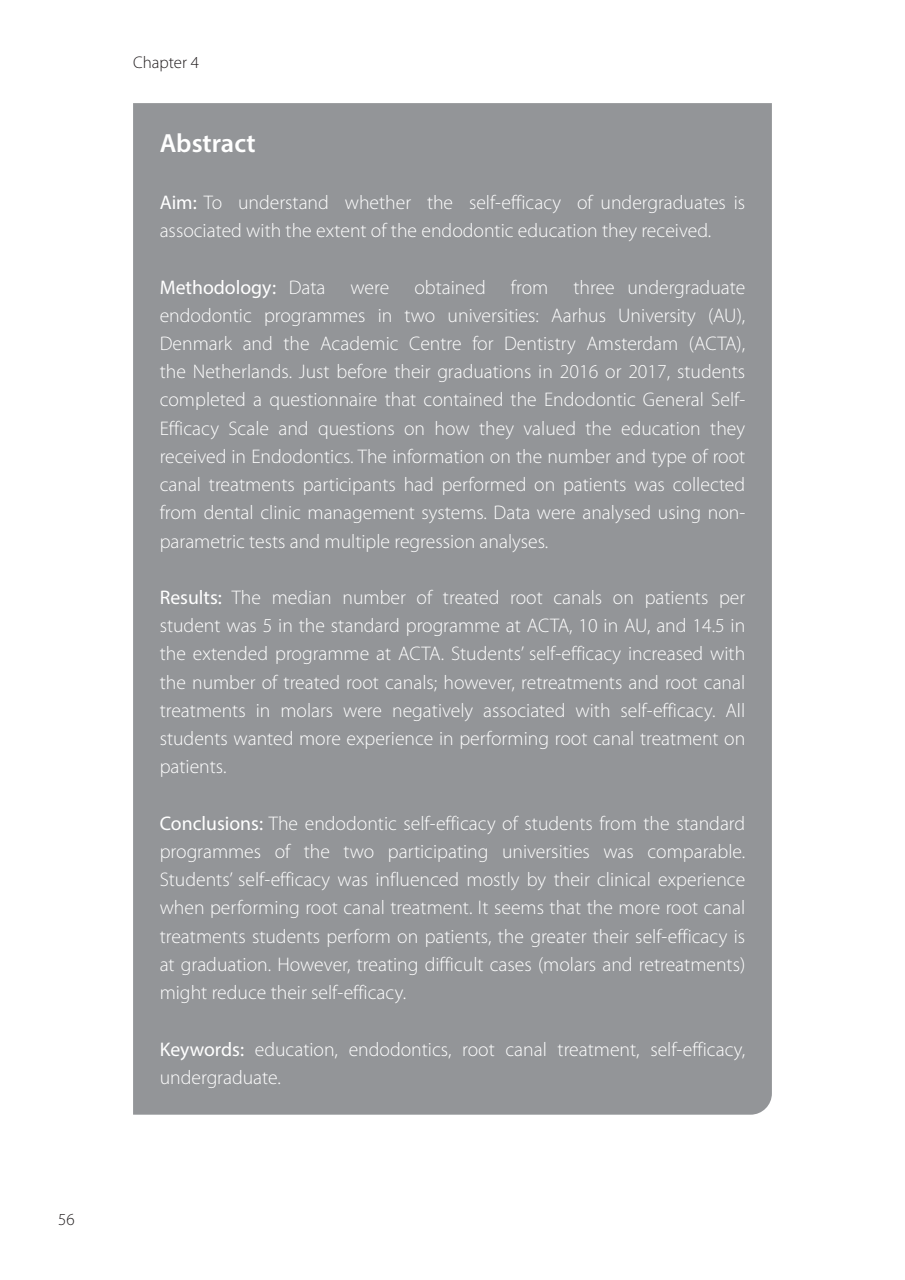 Chapter 4

Abstract

Aim: To understand whether the self-efficacy of undergraduates is associated with the extent of the endodontic education they received.

Methodology: Data were obtained from three undergraduate endodontic programmes in two universities: Aarhus University (AU), Denmark and the Academic Centre for Dentistry Amsterdam (ACTA), the Netherlands. Just before their graduations in 2016 or 2017, students completed a questionnaire that contained the Endodontic General Self-Efficacy Scale and questions on how they valued the education they received in Endodontics. The information on the number and type of root canal treatments participants had performed on patients was collected from dental clinic management systems. Data were analysed using non-parametric tests and multiple regression analyses.

Results: The median number of treated root canals on patients per student was 5 in the standard programme at ACTA, 10 in AU, and 14.5 in the extended programme at ACTA. Students' self-efficacy increased with the number of treated root canals; however, retreatments and root canal treatments in molars were negatively associated with self-efficacy. All students wanted more experience in performing root canal treatment on patients.

Conclusions: The endodontic self-efficacy of students from the standard programmes of the two participating universities was comparable. Students' self-efficacy was influenced mostly by their clinical experience when performing root canal treatment. It seems that the more root canal treatments students perform on patients, the greater their self-efficacy is at graduation. However, treating difficult cases (molars and retreatments) might reduce their self-efficacy.

Keywords: education, endodontics, root canal treatment, self-efficacy, undergraduate.

56